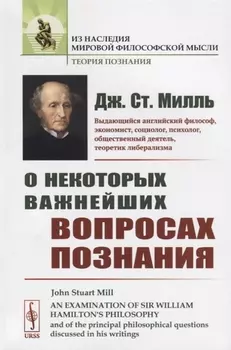 ИЗ НАСЛЕДИЯ
МИРОВОЙ ФИЛОСОФСКОЙ МЫСЛИ

ТЕОРИЯ ПОЗНАНИЯ

Дж. Ст. Милль

Выдающийся английский философ, экономист, социолог, психолог, общественный деятель, теоретик либерализма

О НЕКОТОРЫХ ВАЖНЕЙШИХ ВОПРОСАХ ПОЗНАНИЯ

John Stuart Mill

AN EXAMINATION OF SIR WILLIAM HAMILTON'S PHILOSOPHY
and of the principal philosophical questions discussed in his writings

URSS